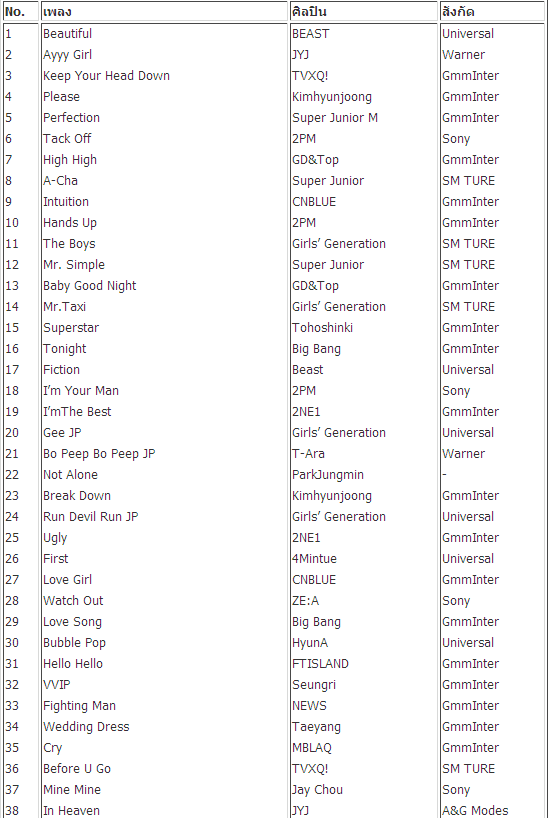 | No. | เพลง | ศิลปิน | สังกัด |
|---|---|---|---|
| 1 | Beautiful | BEAST | Universal |
| 2 | Ayyy Girl | JYJ | Warner |
| 3 | Keep Your Head Down | TVXQ! | GmmInter |
| 4 | Please | Kimhyunjoong | GmmInter |
| 5 | Perfection | Super Junior M | GmmInter |
| 6 | Tack Off | 2PM | Sony |
| 7 | High High | GD&Top | GmmInter |
| 8 | A-Cha | Super Junior | SM TURE |
| 9 | Intuition | CNBLUE | GmmInter |
| 10 | Hands Up | 2PM | GmmInter |
| 11 | The Boys | Girls' Generation | SM TURE |
| 12 | Mr. Simple | Super Junior | SM TURE |
| 13 | Baby Good Night | GD&Top | GmmInter |
| 14 | Mr.Taxi | Girls' Generation | SM TURE |
| 15 | Superstar | Tohoshinki | GmmInter |
| 16 | Tonight | Big Bang | GmmInter |
| 17 | Fiction | Beast | Universal |
| 18 | I'm Your Man | 2PM | Sony |
| 19 | I'mThe Best | 2NE1 | GmmInter |
| 20 | Gee JP | Girls' Generation | Universal |
| 21 | Bo Peep Bo Peep JP | T-Ara | Warner |
| 22 | Not Alone | ParkJungmin | - |
| 23 | Break Down | Kimhyunjoong | GmmInter |
| 24 | Run Devil Run JP | Girls' Generation | Universal |
| 25 | Ugly | 2NE1 | GmmInter |
| 26 | First | 4Mintue | Universal |
| 27 | Love Girl | CNBLUE | GmmInter |
| 28 | Watch Out | ZE:A | Sony |
| 29 | Love Song | Big Bang | GmmInter |
| 30 | Bubble Pop | HyunA | Universal |
| 31 | Hello Hello | FTISLAND | GmmInter |
| 32 | VVIP | Seungri | GmmInter |
| 33 | Fighting Man | NEWS | GmmInter |
| 34 | Wedding Dress | Taeyang | GmmInter |
| 35 | Cry | MBLAQ | GmmInter |
| 36 | Before U Go | TVXQ! | SM TURE |
| 37 | Mine Mine | Jay Chou | Sony |
| 38 | In Heaven | JYJ | A&G Modes |